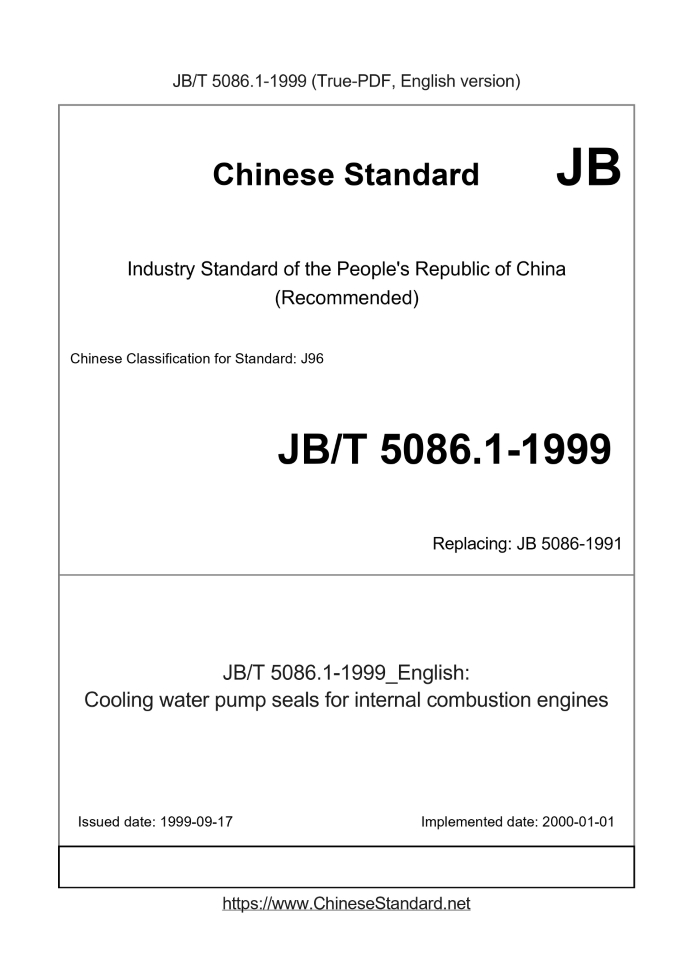 JB/T 5086.1-1999 (True-PDF, English version)

Chinese Standard JB

Industry Standard of the People's Republic of China (Recommended)

Chinese Classification for Standard: J96

JB/T 5086.1-1999

Replacing: JB 5086-1991

JB/T 5086.1-1999_English: Cooling water pump seals for internal combustion engines

Issued date: 1999-09-17

Implemented date: 2000-01-01

https://www.ChineseStandard.net